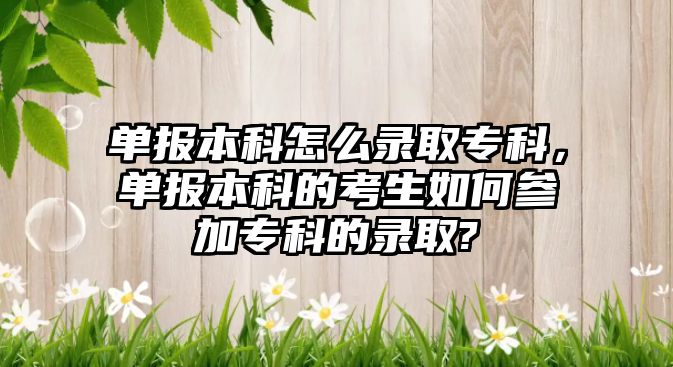 单报本科怎么录取专科，单报本科的考生如何参加专科的录取?